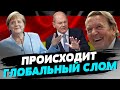 ПРОИСХОДИТ
ГЛОБАЛЬНЫЙ СЛОМ